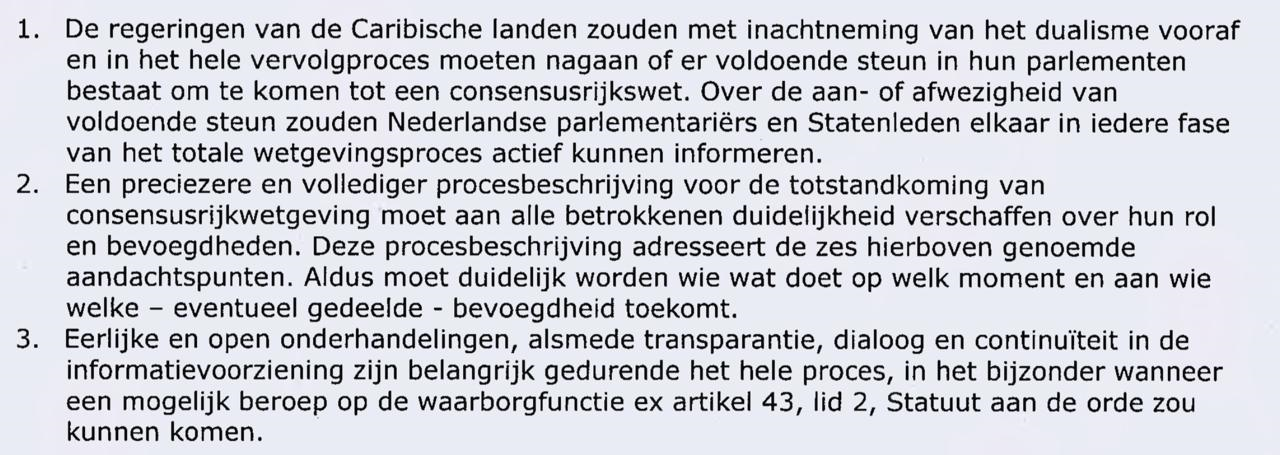 1. De regeringen van de Caribische landen zouden met inachtneming van het dualisme vooraf en in het hele vervolgproces moeten nagaan of er voldoende steun in hun parlementen bestaat om te komen tot een consensusrijkswet. Over de aan- of afwezigheid van voldoende steun zouden Nederlandse parlementariërs en Statenleden elkaar in iedere fase van het totale wetgevingsproces actief kunnen informeren.
2. Een preciezere en vollediger procesbeschrijving voor de totstandkoming van consensusrijkwetgeving moet aan alle betrokkenen duidelijkheid verschaffen over hun rol en bevoegdheden. Deze procesbeschrijving adresseert de zes hierboven genoemde aandachtspunten. Aldus moet duidelijk worden wie wat doet op welk moment en aan wie welke – eventueel gedeelde - bevoegdheid toekomt.
3. Eerlijke en open onderhandelingen, alsmede transparantie, dialoog en continuïteit in de informatievoorziening zijn belangrijk gedurende het hele proces, in het bijzonder wanneer een mogelijk beroep op de waarborgfunctie ex artikel 43, lid 2, Statuut aan de orde zou kunnen komen.